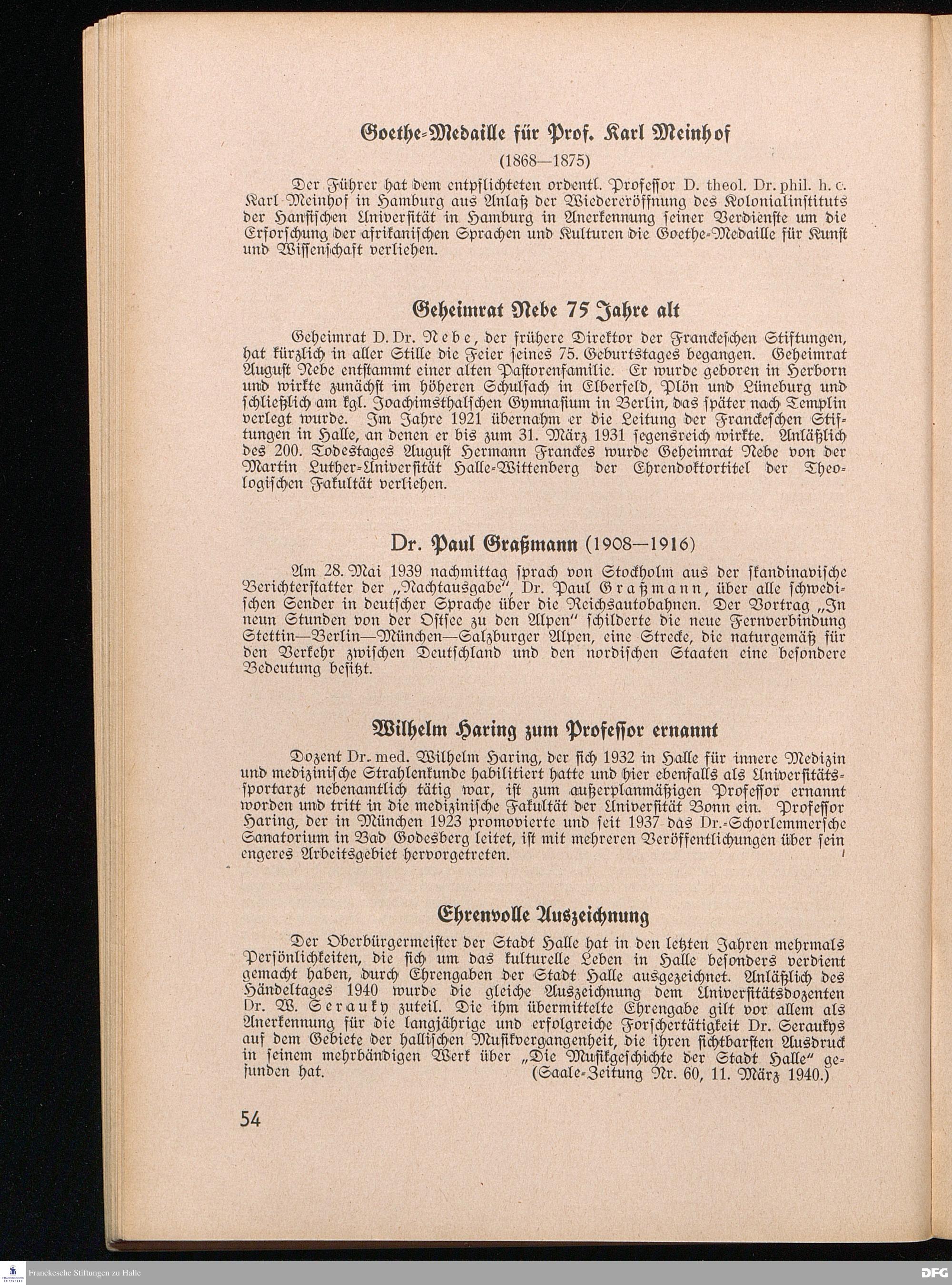 Goethe-Medaille für Prof. Karl Meinhof

(1868—1875)

Der Führer hat dem entpflichteten ordentl. Professor D. theol. Dr. phil. h. c. Karl Meinhof in Hamburg aus Anlaß der Wiedereröffnung des Kolonialinstituts der Hansischen Universität in Hamburg in Anerkennung seiner Verdienste um die Erforschung der afrikanischen Sprachen und Kulturen die Goethe-Medaille für Kunst und Wissenschaft verliehen.

Geheimrat Nebe 75 Jahre alt

Geheimrat D. Dr. Nebe, der frühere Direktor der Franckeschen Stiftungen, hat kürzlich in aller Stille die Feier seines 75. Geburtstages begangen. Geheimrat August Nebe entstammt einer alten Pastorenfamilie. Er wurde geboren in Herborn und wirkte zunächst im höheren Schulfach in Elberfeld, Plön und Lüneburg und schließlich am kgl. Joachimsthalschen Gymnasium in Berlin, das später nach Templin verlegt wurde. Im Jahre 1921 übernahm er die Leitung der Franckeschen Stiftungen in Halle, an denen er bis zum 31. März 1931 segensreich wirkte. Anläßlich des 200. Todestages August Hermann Franckes wurde Geheimrat Nebe von der Martin Luther-Universität Halle-Wittenberg der Ehrendoktortitel der Theologischen Fakultät verliehen.

Dr. Paul Graßmann (1908—1916)

Am 28. Mai 1939 nachmittag sprach von Stockholm aus der skandinavische Berichterstatter der „Nachtausgabe", Dr. Paul Graßmann, über alle schwedischen Sender in deutscher Sprache über die Reichsautobahnen. Der Vortrag „In neun Stunden von der Ostsee zu den Alpen" schilderte die neue Fernverbindung Stettin—Berlin—München—Salzburger Alpen, eine Strecke, die naturgemäß für den Verkehr zwischen Deutschland und den nordischen Staaten eine besondere Bedeutung besitzt.

Wilhelm Haring zum Professor ernannt

Dozent Dr. med. Wilhelm Haring, der sich 1932 in Halle für innere Medizin und medizinische Strahlenkunde habilitiert hatte und hier ebenfalls als Universitätssportarzt nebenamtlich tätig war, ist zum außerplanmäßigen Professor ernannt worden und tritt in die medizinische Fakultät der Universität Bonn ein. Professor Haring, der in München 1923 promovierte und seit 1937 das Dr.-Schorlemmersche Sanatorium in Bad Godesberg leitet, ist mit mehreren Veröffentlichungen über sein engeres Arbeitsgebiet hervorgetreten.

Ehrenvolle Auszeichnung

Der Oberbürgermeister der Stadt Halle hat in den letzten Jahren mehrmals Persönlichkeiten, die sich um das kulturelle Leben in Halle besonders verdient gemacht haben, durch Ehrengaben der Stadt Halle ausgezeichnet. Anläßlich des Händeltages 1940 wurde die gleiche Auszeichnung dem Universitätsdozenten Dr. W. Serauky zuteil. Die ihm übermittelte Ehrengabe gilt vor allem als Anerkennung für die langjährige und erfolgreiche Forschertätigkeit Dr. Seraukys auf dem Gebiete der hallischen Musikvergangenheit, die ihren sichtbarsten Ausdruck in seinem mehrbändigen Werk über „Die Musikgeschichte der Stadt Halle" gefunden hat. (Saale-Zeitung Nr. 60, 11. März 1940.)

54

Franckesche Stiftungen zu Halle

DFG